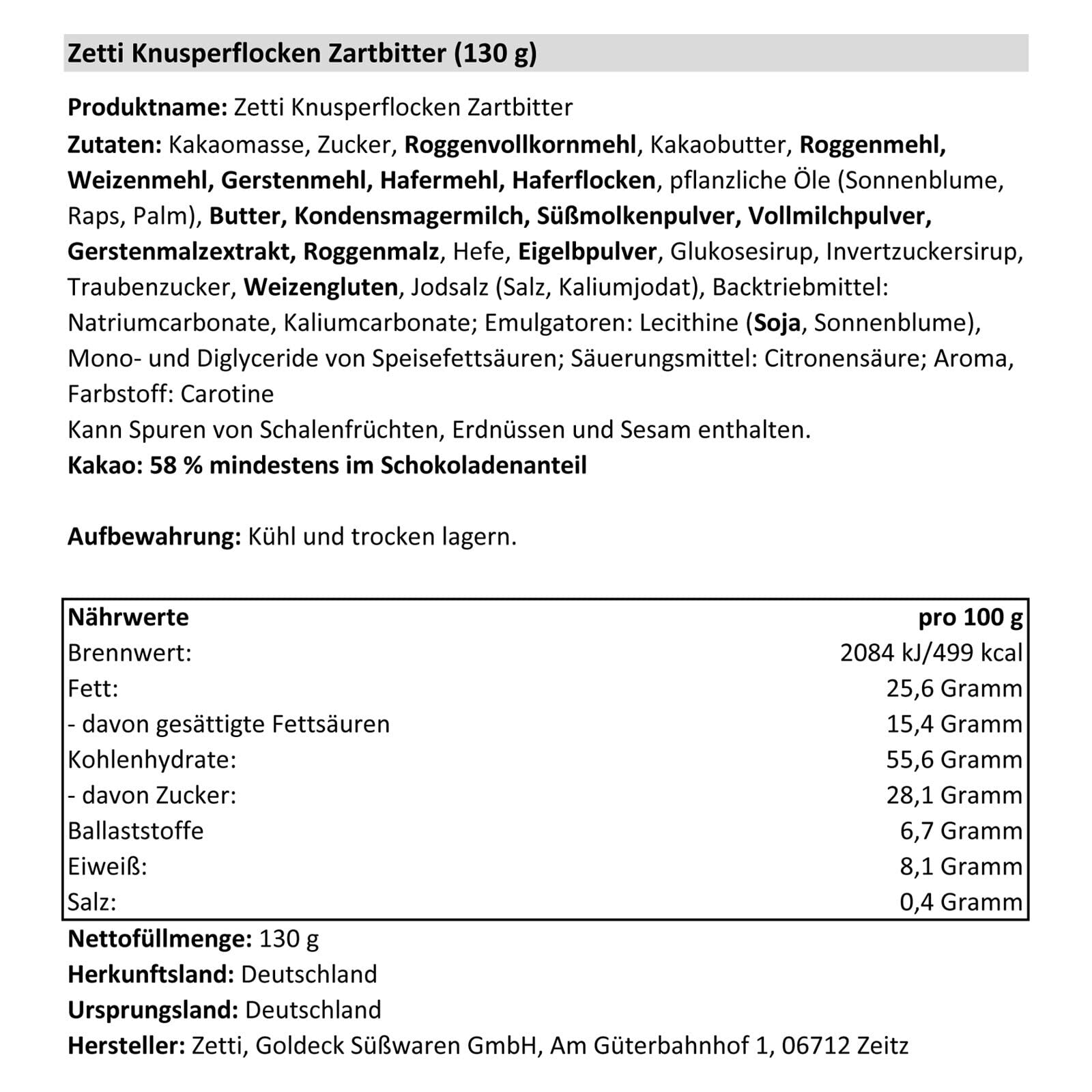 Zetti Knusperflocken Zartbitter (130 g)

Produktname: Zetti Knusperflocken Zartbitter
Zutaten: Kakaomasse, Zucker, Roggenvollkornmehl, Kakaobutter, Roggenmehl, Weizenmehl, Gerstenmehl, Hafermehl, Haferflocken, pflanzliche Öle (Sonnenblume, Raps, Palm), Butter, Kondensmagermilch, Süßmolkenpulver, Vollmilchpulver, Gerstenmalzextrakt, Roggenmalz, Hefe, Eigelbpulver, Glukosesirup, Invertzuckersirup, Traubenzucker, Weizengluten, Jodsalz (Salz, Kaliumjodat), Backtriebmittel: Natriumcarbonate, Kaliumcarbonate; Emulgatoren: Lecithine (Soja, Sonnenblume), Mono- und Diglyceride von Speisefettsäuren; Säuerungsmittel: Citronensäure; Aroma, Farbstoff: Carotine
Kann Spuren von Schalenfrüchten, Erdnüssen und Sesam enthalten.
Kakao: 58 % mindestens im Schokoladenanteil

Aufbewahrung: Kühl und trocken lagern.

| Nährwerte | pro 100 g |
|---|---|
| Brennwert: | 2084 kJ/499 kcal |
| Fett: | 25,6 Gramm |
| - davon gesättigte Fettsäuren | 15,4 Gramm |
| Kohlenhydrate: | 55,6 Gramm |
| - davon Zucker: | 28,1 Gramm |
| Ballaststoffe | 6,7 Gramm |
| Eiweiß: | 8,1 Gramm |
| Salz: | 0,4 Gramm |

Nettofüllmenge: 130 g
Herkunftsland: Deutschland
Ursprungsland: Deutschland
Hersteller: Zetti, Goldeck Süßwaren GmbH, Am Güterbahnhof 1, 06712 Zeitz